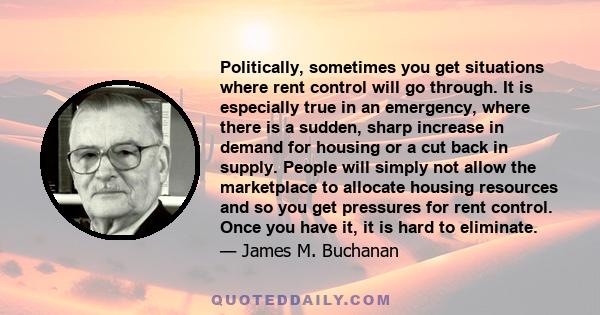 Politically, sometimes you get situations where rent control will go through. It is especially true in an emergency, where there is a sudden, sharp increase in demand for housing or a cut back in supply. People will simply not allow the marketplace to allocate housing resources and so you get pressures for rent control. Once you have it, it is hard to eliminate.

— James M. Buchanan

QUOTEDDAILY.COM